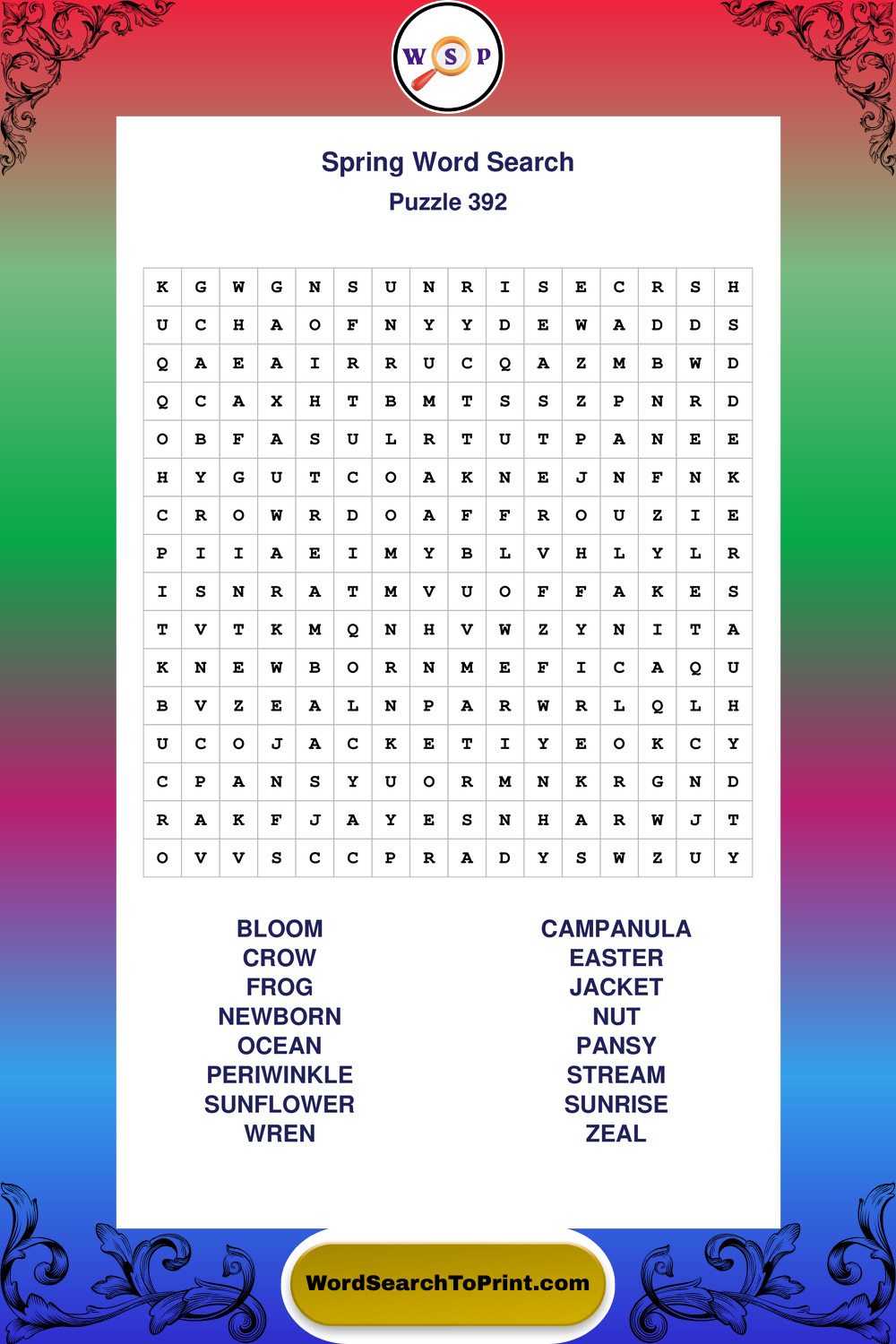 W S P

Spring Word Search
Puzzle 392

| K | G | W | G | N | S | U | N | R | I | S | E | C | R | S | H |
|---|---|---|---|---|---|---|---|---|---|---|---|---|---|---|---|
| U | C | H | A | O | F | N | Y | Y | D | E | W | A | D | D | S |
| Q | A | E | A | I | R | R | U | C | Q | A | Z | M | B | W | D |
| Q | C | A | X | H | T | B | M | T | S | S | Z | P | N | R | D |
| O | B | F | A | S | U | L | R | T | U | T | P | A | N | E | E |
| H | Y | G | U | T | C | O | A | K | N | E | J | N | F | N | K |
| C | R | O | W | R | D | O | A | F | F | R | O | U | Z | I | E |
| P | I | I | A | E | I | M | Y | B | L | V | H | L | Y | L | R |
| I | S | N | R | A | T | M | V | U | O | F | F | A | K | E | S |
| T | V | T | K | M | Q | N | H | V | W | Z | Y | N | I | T | A |
| K | N | E | W | B | O | R | N | M | E | F | I | C | A | Q | U |
| B | V | Z | E | A | L | N | P | A | R | W | R | L | Q | L | H |
| U | C | O | J | A | C | K | E | T | I | Y | E | O | K | C | Y |
| C | P | A | N | S | Y | U | O | R | M | N | K | R | G | N | D |
| R | A | K | F | J | A | Y | E | S | N | H | A | R | W | J | T |
| O | V | V | S | C | C | P | R | A | D | Y | S | W | Z | U | Y |

BLOOM
CROW
FROG
NEWBORN
OCEAN
PERIWINKLE
SUNFLOWER
WREN

CAMPANULA
EASTER
JACKET
NUT
PANSY
STREAM
SUNRISE
ZEAL

WordSearchToPrint.com